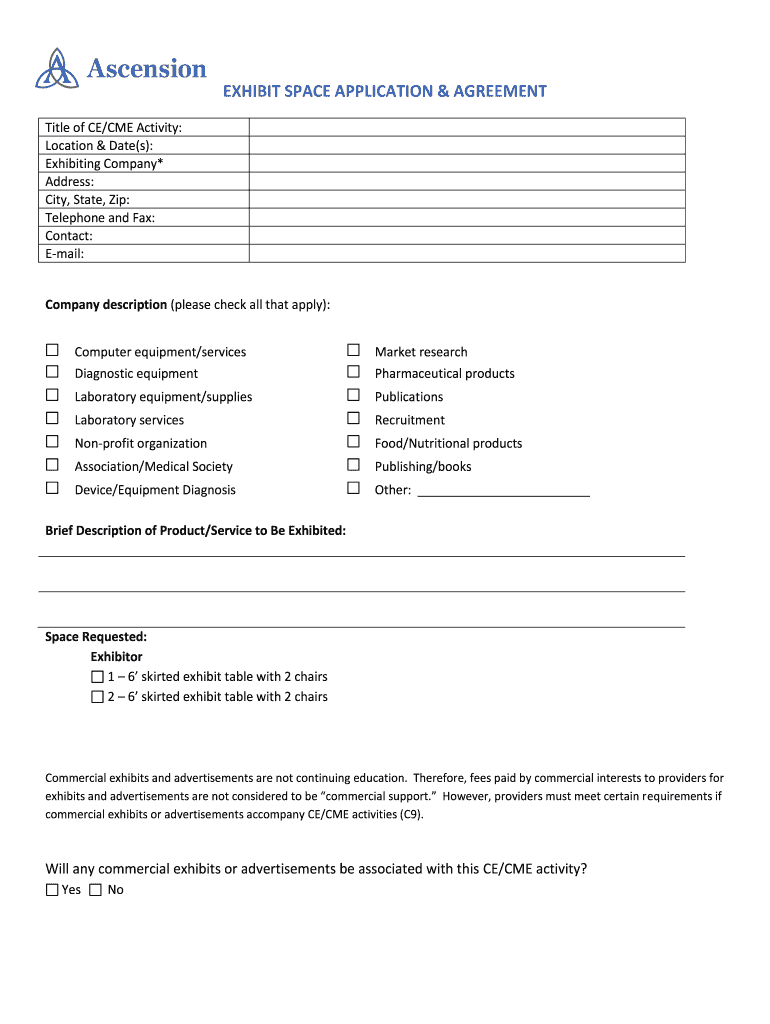 Ascension

EXHIBIT SPACE APPLICATION & AGREEMENT

| Title of CE/CME Activity: | |
|---|---|
| Location & Date(s): | |
| Exhibiting Company* | |
| Address: | |
| City, State, Zip: | |
| Telephone and Fax: | |
| Contact: | |
| E-mail: | |

**Company description** (please check all that apply):

☐ Computer equipment/services
☐ Diagnostic equipment
☐ Laboratory equipment/supplies
☐ Laboratory services
☐ Non-profit organization
☐ Association/Medical Society
☐ Device/Equipment Diagnosis

☐ Market research
☐ Pharmaceutical products
☐ Publications
☐ Recruitment
☐ Food/Nutritional products
☐ Publishing/books
☐ Other: ________________________

**Brief Description of Product/Service to Be Exhibited:**

**Space Requested:**
**Exhibitor**
☐ 1 – 6' skirted exhibit table with 2 chairs
☐ 2 – 6' skirted exhibit table with 2 chairs

Commercial exhibits and advertisements are not continuing education. Therefore, fees paid by commercial interests to providers for exhibits and advertisements are not considered to be "commercial support." However, providers must meet certain requirements if commercial exhibits or advertisements accompany CE/CME activities (C9).

Will any commercial exhibits or advertisements be associated with this CE/CME activity?
☐ Yes ☐ No